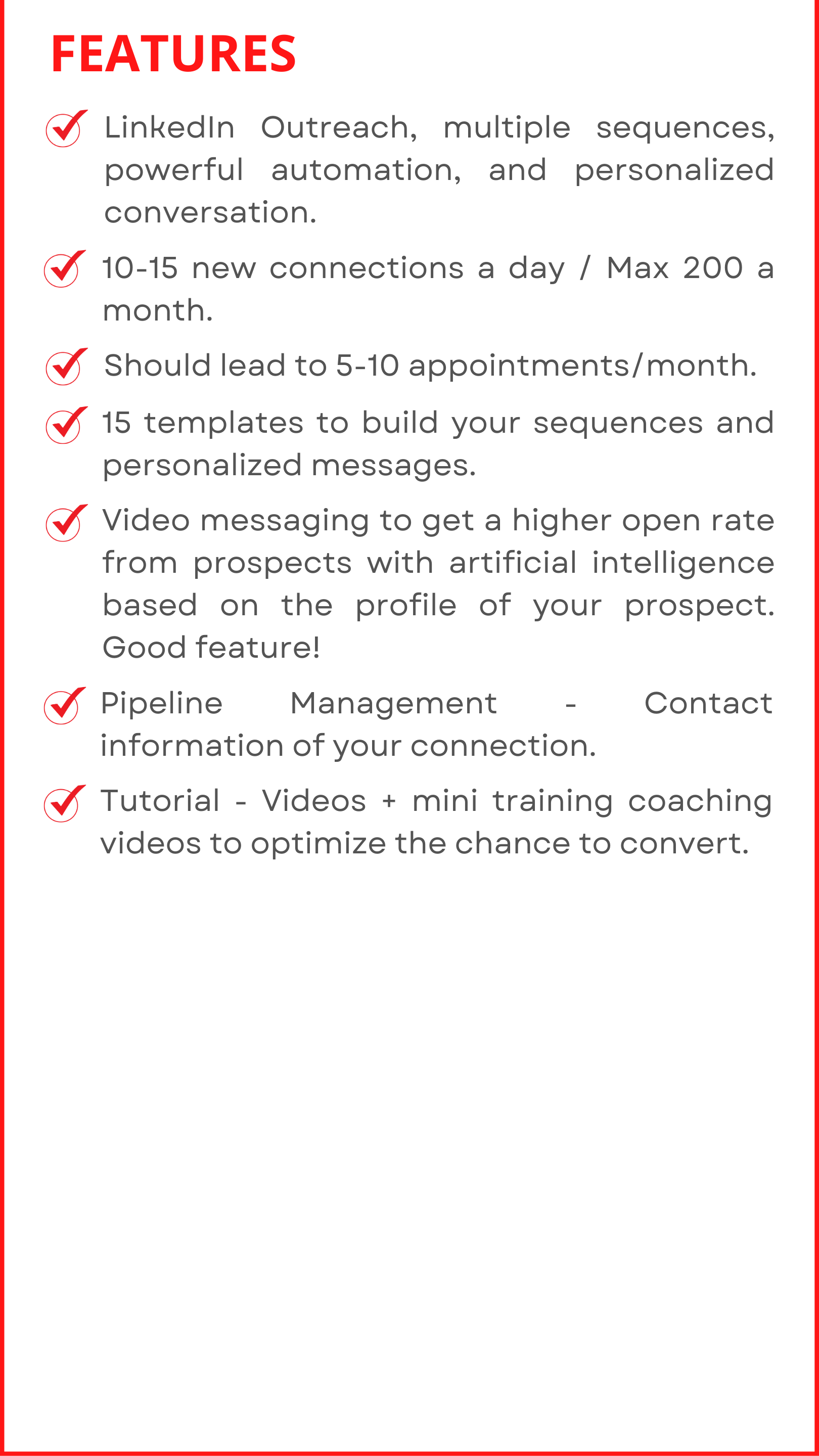 FEATURES

LinkedIn Outreach, multiple sequences, powerful automation, and personalized conversation.

10-15 new connections a day / Max 200 a month.

Should lead to 5-10 appointments/month.

15 templates to build your sequences and personalized messages.

Video messaging to get a higher open rate from prospects with artificial intelligence based on the profile of your prospect. Good feature!

Pipeline Management - Contact information of your connection.

Tutorial - Videos + mini training coaching videos to optimize the chance to convert.